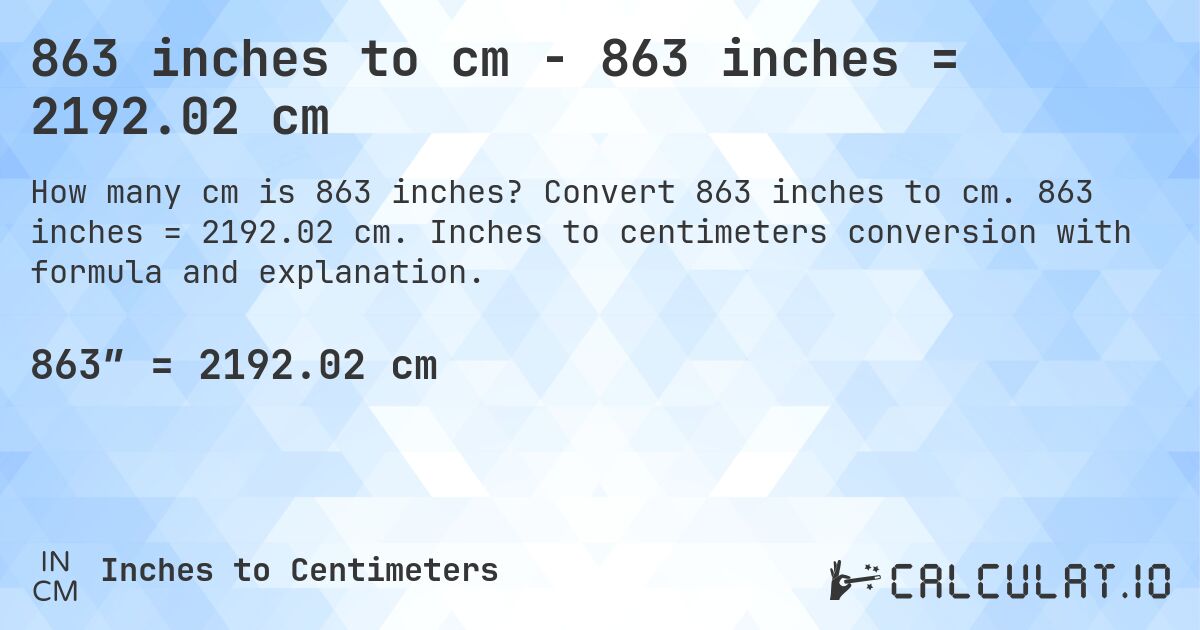 863 inches to cm - 863 inches = 2192.02 cm

How many cm is 863 inches? Convert 863 inches to cm. 863 inches = 2192.02 cm. Inches to centimeters conversion with formula and explanation.

863″ = 2192.02 cm

IN
CM
Inches to Centimeters

CALCULAT.IO